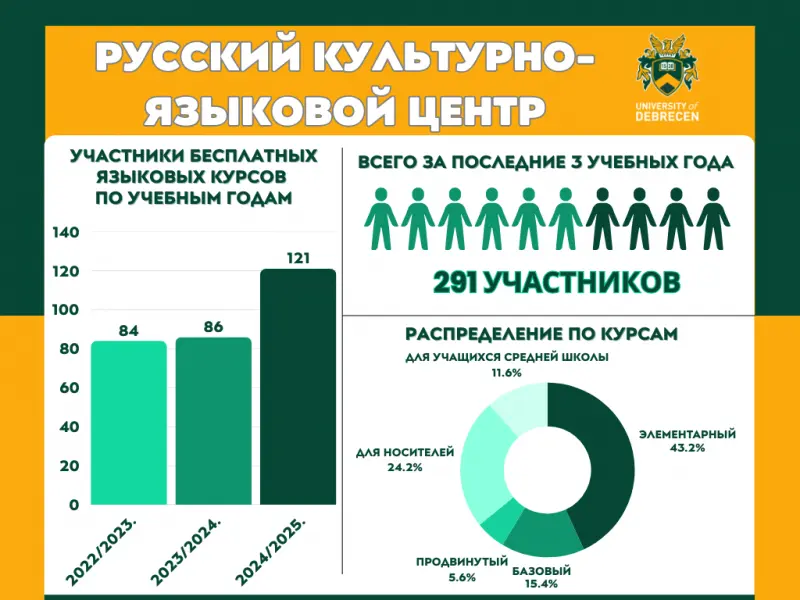 РУССКИЙ КУЛЬТУРНО-ЯЗЫКОВОЙ ЦЕНТР

UNIVERSITY of DEBRECEN

УЧАСТНИКИ БЕСПЛАТНЫХ ЯЗЫКОВЫХ КУРСОВ ПО УЧЕБНЫМ ГОДАМ

140
120
100
80
60
40
20
0

84
86
121

2022/2023.
2023/2024.
2024/2025.

ВСЕГО ЗА ПОСЛЕДНИЕ 3 УЧЕБНЫХ ГОДА

291 УЧАСТНИКОВ

РАСПРЕДЕЛЕНИЕ ПО КУРСАМ

ДЛЯ УЧАЩИХСЯ СРЕДНЕЙ ШКОЛЫ
11.6%

ЭЛЕМЕНТАРНЫЙ
43.2%

ДЛЯ НОСИТЕЛЕЙ
24.2%

ПРОДВИНУТЫЙ
5.6%

БАЗОВЫЙ
15.4%